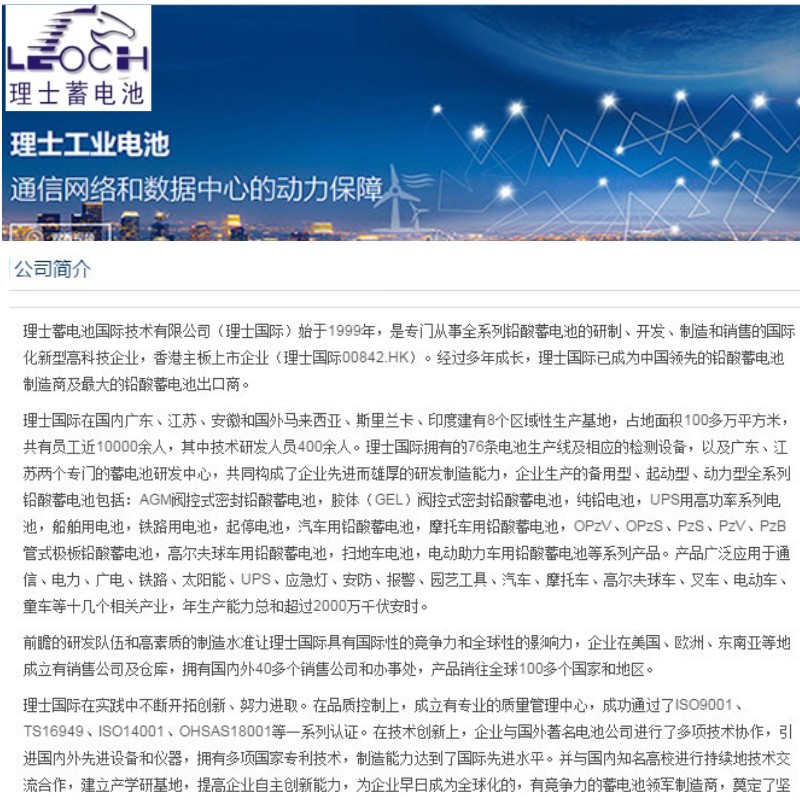 LEOCH
理士蓄电池

理士工业电池
通信网络和数据中心的动力保障

公司简介

理士蓄电池国际技术有限公司（理士国际）始于1999年，是专门从事全系列铅酸蓄电池的研制、开发、制造和销售的国际化新型高科技企业，香港主板上市企业（理士国际00842.HK）。经过多年成长，理士国际已成为中国领先的铅酸蓄电池制造商及最大的铅酸蓄电池出口商。

理士国际在国内广东、江苏、安徽和国外马来西亚、斯里兰卡、印度建有8个区域性生产基地，占地面积100多万平方米，共有员工近10000余人，其中技术研发人员400余人。理士国际拥有的76条电池生产线及相应的检测设备，以及广东、江苏两个专门的蓄电池研发中心，共同构成了企业先进而雄厚的研发制造能力，企业生产的备用型、起动型、动力型全系列铅酸蓄电池包括：AGM阀控式密封铅酸蓄电池，胶体（GEL）阀控式密封铅酸蓄电池，纯铅电池，UPS用高功率系列电池，船舶用电池，铁路用电池，起停电池，汽车用铅酸蓄电池，摩托车用铅酸蓄电池，OPzV、OPzS、PzS、PzV、PzB管式极板铅酸蓄电池，高尔夫球车用铅酸蓄电池，扫地车电池，电动助力车用铅酸蓄电池等系列产品。产品广泛应用于通信、电力、广电、铁路、太阳能、UPS、应急灯、安防、报警、园艺工具、汽车、摩托车、高尔夫球车、叉车、电动车、童车等十几个相关产业，年生产能力总和超过2000万千伏安时。

前瞻的研发队伍和高素质的制造水准让理士国际具有国际性的竞争力和全球性的影响力，企业在美国、欧洲、东南亚等地成立有销售公司及仓库，拥有国内外40多个销售公司和办事处，产品销往全球100多个国家和地区。

理士国际在实践中不断开拓创新、努力进取。在品质控制上，成立有专业的质量管理中心，成功通过了ISO9001、TS16949、ISO14001、OHSAS18001等一系列认证。在技术创新上，企业与国外著名电池公司进行了多项技术协作，引进国内外先进设备和仪器，拥有多项国家专利技术，制造能力达到了国际先进水平。并与国内知名高校进行持续地技术交流合作，建立产学研基地，提高企业自主创新能力，为企业早日成为全球化的，有竞争力的蓄电池领军制造商，奠定了坚